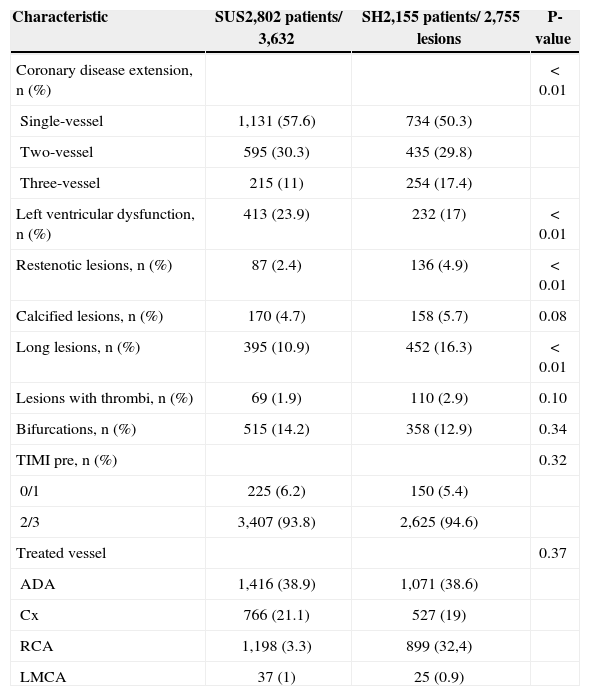 | Characteristic | SUS2,802 patients/ 3,632 | SH2,155 patients/ 2,755 lesions | P-value |
|---|---|---|---|
| Coronary disease extension, n (%) | | | < 0.01 |
| Single-vessel | 1,131 (57.6) | 734 (50.3) | |
| Two-vessel | 595 (30.3) | 435 (29.8) | |
| Three-vessel | 215 (11) | 254 (17.4) | |
| Left ventricular dysfunction, n (%) | 413 (23.9) | 232 (17) | < 0.01 |
| Restenotic lesions, n (%) | 87 (2.4) | 136 (4.9) | < 0.01 |
| Calcified lesions, n (%) | 170 (4.7) | 158 (5.7) | 0.08 |
| Long lesions, n (%) | 395 (10.9) | 452 (16.3) | < 0.01 |
| Lesions with thrombi, n (%) | 69 (1.9) | 110 (2.9) | 0.10 |
| Bifurcations, n (%) | 515 (14.2) | 358 (12.9) | 0.34 |
| TIMI pre, n (%) | | | 0.32 |
| 0/1 | 225 (6.2) | 150 (5.4) | |
| 2/3 | 3,407 (93.8) | 2,625 (94.6) | |
| Treated vessel | | | 0.37 |
| ADA | 1,416 (38.9) | 1,071 (38.6) | |
| Cx | 766 (21.1) | 527 (19) | |
| RCA | 1,198 (3.3) | 899 (32,4) | |
| LMCA | 37 (1) | 25 (0.9) | |